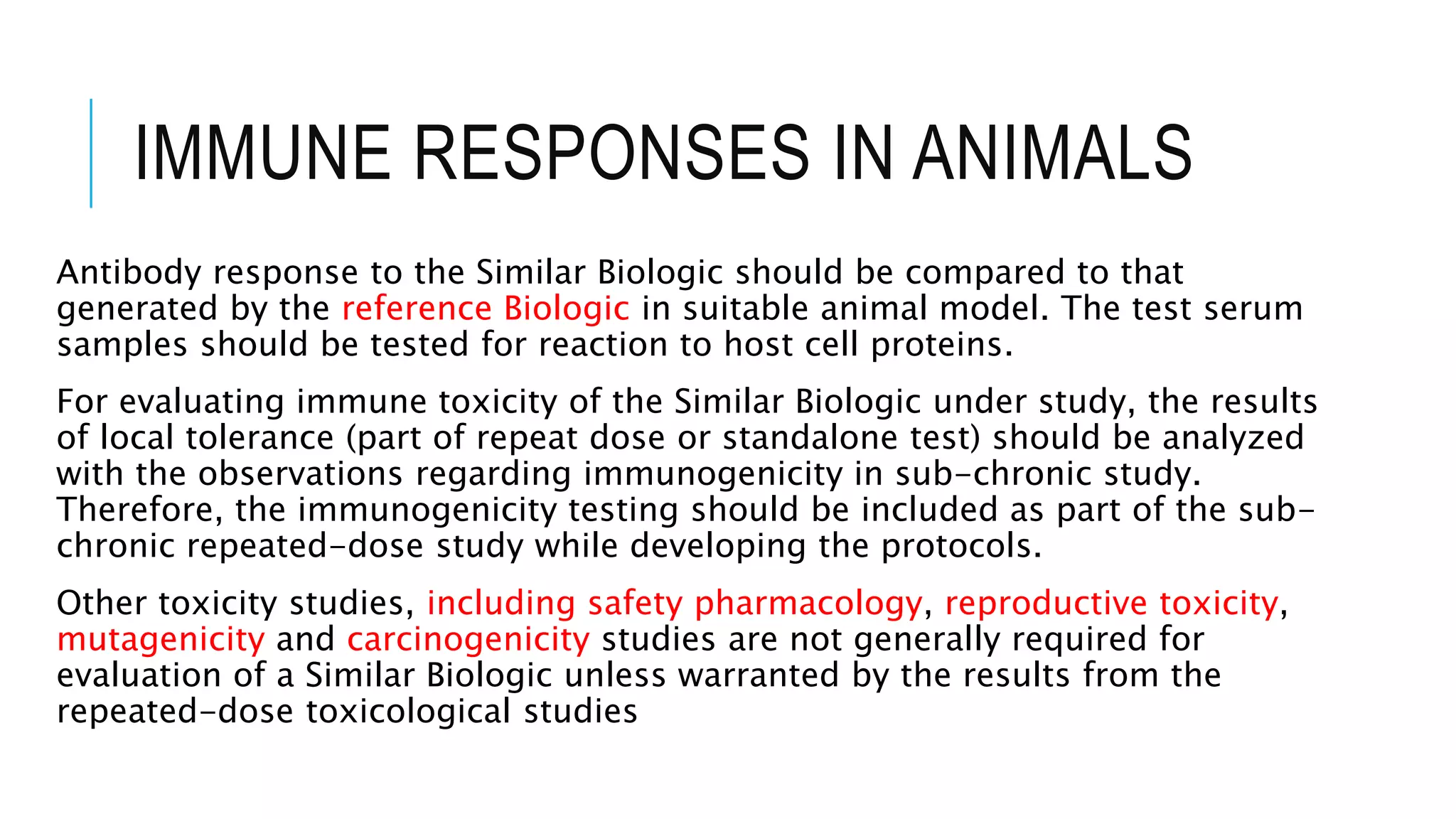 IMMUNE RESPONSES IN ANIMALS

Antibody response to the Similar Biologic should be compared to that generated by the reference Biologic in suitable animal model. The test serum samples should be tested for reaction to host cell proteins.

For evaluating immune toxicity of the Similar Biologic under study, the results of local tolerance (part of repeat dose or standalone test) should be analyzed with the observations regarding immunogenicity in sub-chronic study. Therefore, the immunogenicity testing should be included as part of the sub-chronic repeated-dose study while developing the protocols.

Other toxicity studies, including safety pharmacology, reproductive toxicity, mutagenicity and carcinogenicity studies are not generally required for evaluation of a Similar Biologic unless warranted by the results from the repeated-dose toxicological studies